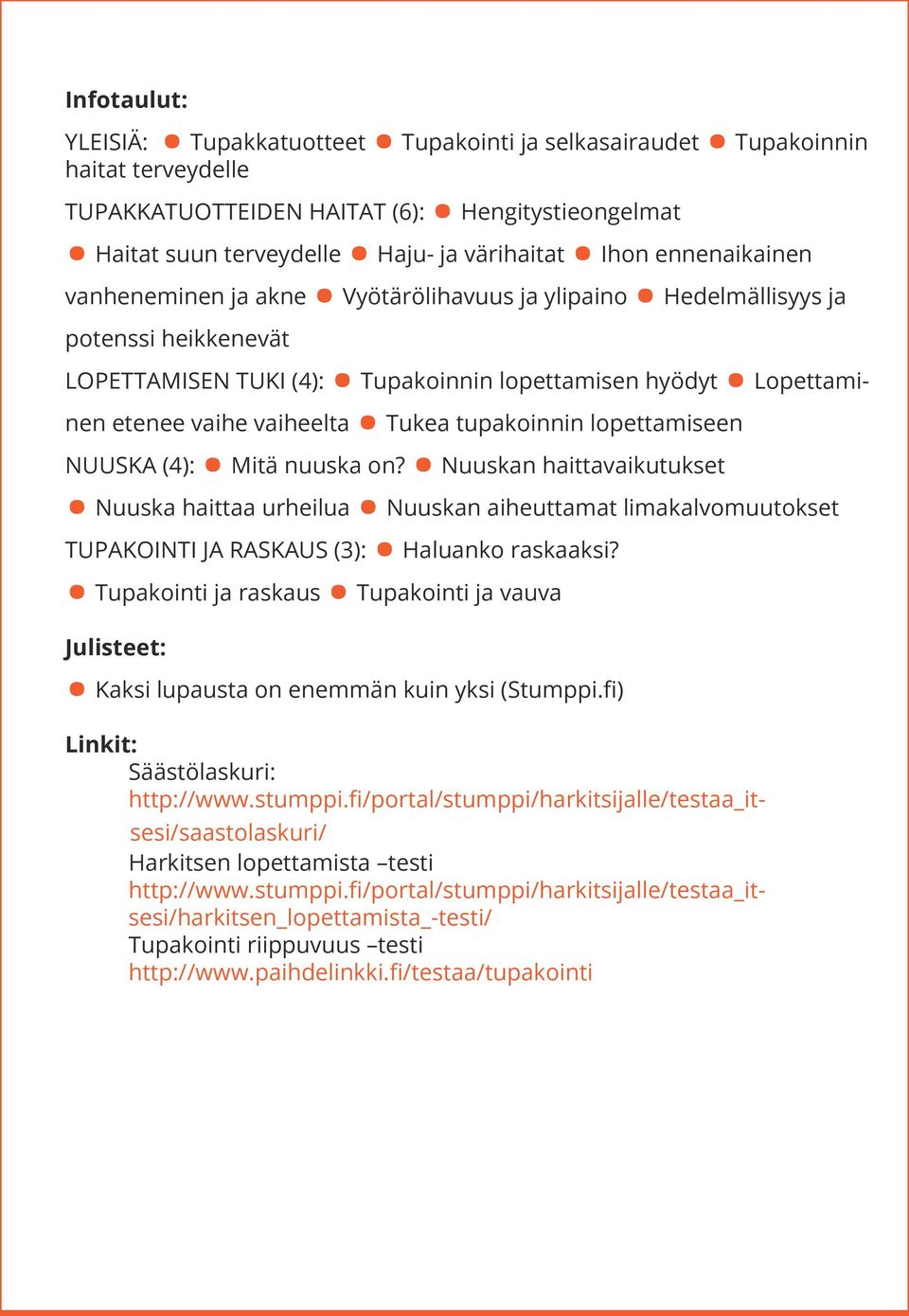 **Infotaulut:**

YLEISIÄ: ● Tupakkatuotteet ● Tupakointi ja selkasairaudet ● Tupakoinnin haitat terveydelle

TUPAKKATUOTTEIDEN HAITAT (6): ● Hengitystieongelmat ● Haitat suun terveydelle ● Haju- ja värihaitat ● Ihon ennenaikainen vanheneminen ja akne ● Vyötärölihavuus ja ylipaino ● Hedelmällisyys ja potenssi heikkenevät

LOPETTAMISEN TUKI (4): ● Tupakoinnin lopettamisen hyödyt ● Lopettaminen etenee vaihe vaiheelta ● Tukea tupakoinnin lopettamiseen

NUUSKA (4): ● Mitä nuuska on? ● Nuuskan haittavaikutukset ● Nuuska haittaa urheilua ● Nuuskan aiheuttamat limakalvomuutokset

TUPAKOINTI JA RASKAUS (3): ● Haluanko raskaaksi? ● Tupakointi ja raskaus ● Tupakointi ja vauva

**Julisteet:**

● Kaksi lupausta on enemmän kuin yksi (Stumppi.fi)

**Linkit:**

Säästölaskuri:
http://www.stumppi.fi/portal/stumppi/harkitsijalle/testaa_itsesi/saastolaskuri/
Harkitsen lopettamista –testi
http://www.stumppi.fi/portal/stumppi/harkitsijalle/testaa_itsesi/harkitsen_lopettamista_-testi/
Tupakointi riippuvuus –testi
http://www.paihdelinkki.fi/testaa/tupakointi